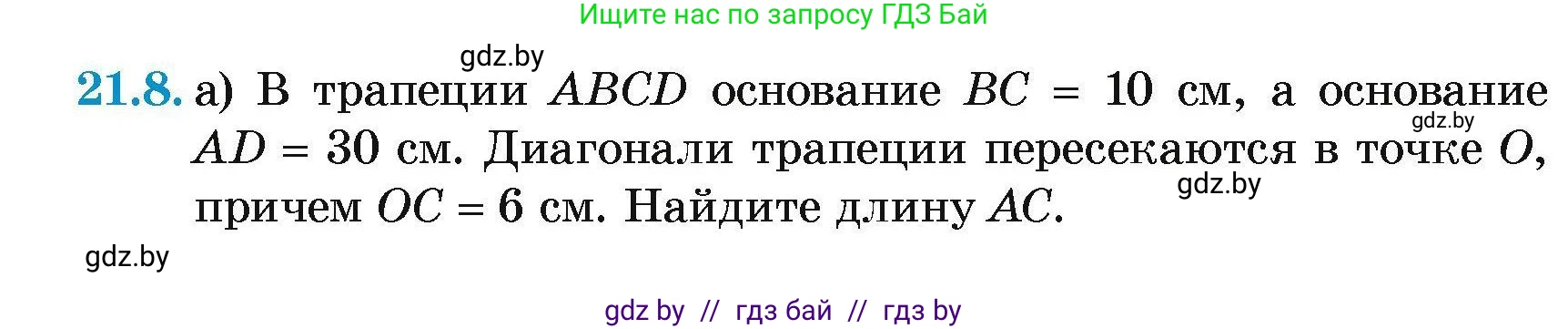 Ищите нас по запросу ГДЗ Бай

gdz.by

21.8. а) В трапеции $ABCD$ основание $BC = 10$ см, а основание $AD = 30$ см. Диагонали трапеции пересекаются в точке $O$, причем $OC = 6$ см. Найдите длину $AC$.

gdz.by

gdz.by

gdz.by

gdz by // гдз бай // гдз by